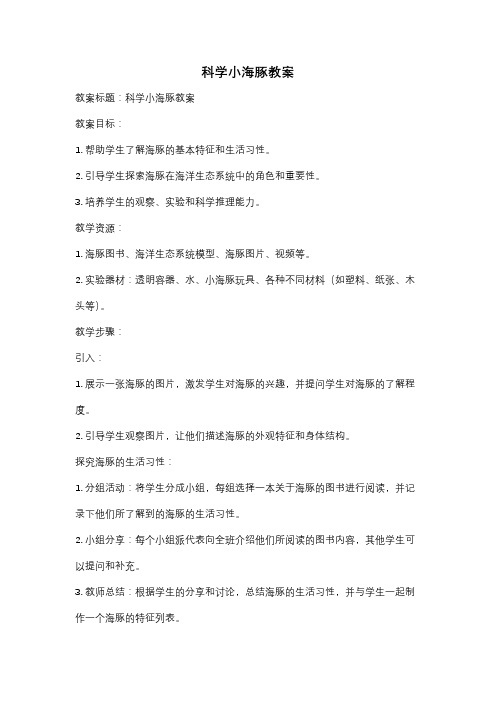 科学小海豚教案

教案标题：科学小海豚教案

教案目标：

1. 帮助学生了解海豚的基本特征和生活习性。

2. 引导学生探索海豚在海洋生态系统中的角色和重要性。

3. 培养学生的观察、实验和科学推理能力。

教学资源：

1. 海豚图书、海洋生态系统模型、海豚图片、视频等。

2. 实验器材：透明容器、水、小海豚玩具、各种不同材料（如塑料、纸张、木头等）。

教学步骤：

引入：

1. 展示一张海豚的图片，激发学生对海豚的兴趣，并提问学生对海豚的了解程度。

2. 引导学生观察图片，让他们描述海豚的外观特征和身体结构。

探究海豚的生活习性：

1. 分组活动：将学生分成小组，每组选择一本关于海豚的图书进行阅读，并记录下他们所了解到的海豚的生活习性。

2. 小组分享：每个小组派代表向全班介绍他们所阅读的图书内容，其他学生可以提问和补充。

3. 教师总结：根据学生的分享和讨论，总结海豚的生活习性，并与学生一起制作一个海豚的特征列表。